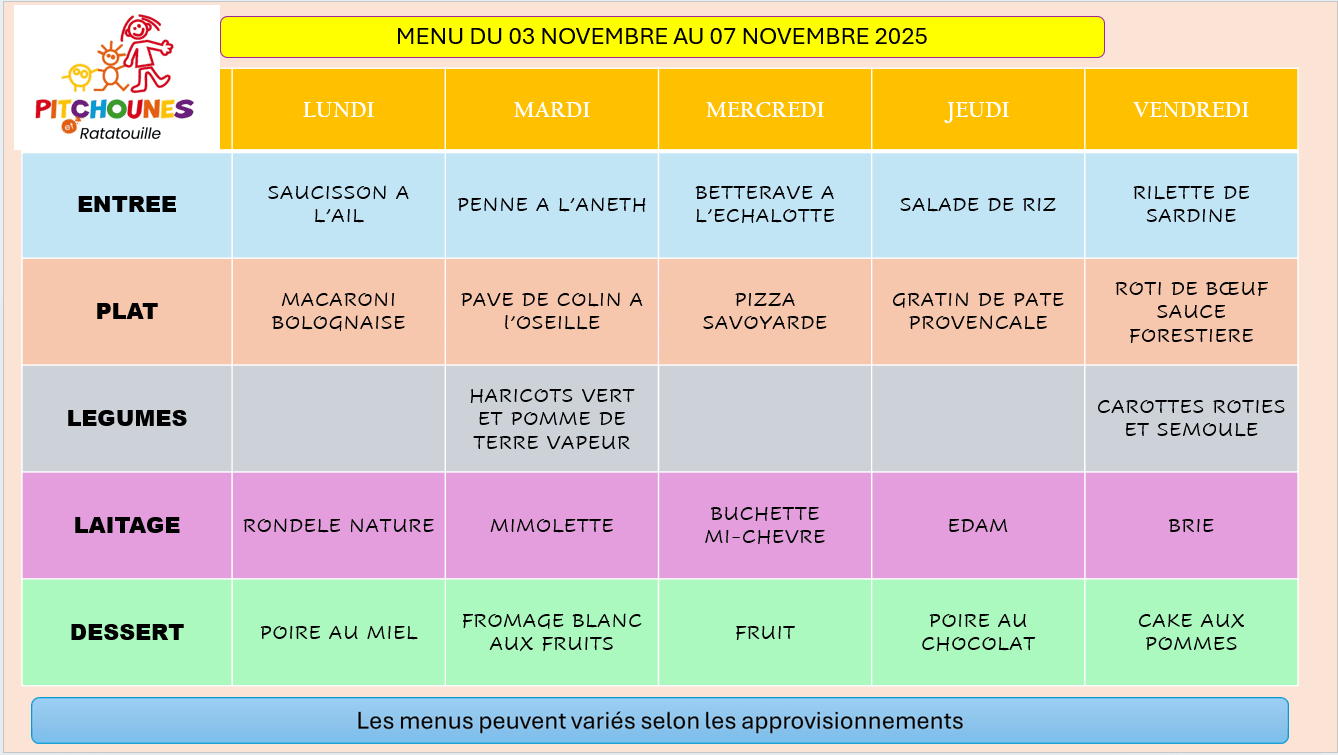 PITCHOUNES et Ratatouille

MENU DU 03 NOVEMBRE AU 07 NOVEMBRE 2025

| | LUNDI | MARDI | MERCREDI | JEUDI | VENDREDI |
|---|---|---|---|---|---|
| ENTREE | SAUCISSON A L'AIL | PENNE A L'ANETH | BETTERAVE A L'ECHALOTTE | SALADE DE RIZ | RILETTE DE SARDINE |
| PLAT | MACARONI BOLOGNAISE | PAVE DE COLIN A l'OSEILLE | PIZZA SAVOYARDE | GRATIN DE PATE PROVENCALE | ROTI DE BŒUF SAUCE FORESTIERE |
| LEGUMES | | HARICOTS VERT ET POMME DE TERRE VAPEUR | | | CAROTTES ROTIES ET SEMOULE |
| LAITAGE | RONDELE NATURE | MIMOLETTE | BUCHETTE MI-CHEVRE | EDAM | BRIE |
| DESSERT | POIRE AU MIEL | FROMAGE BLANC AUX FRUITS | FRUIT | POIRE AU CHOCOLAT | CAKE AUX POMMES |

Les menus peuvent variés selon les approvisionnements